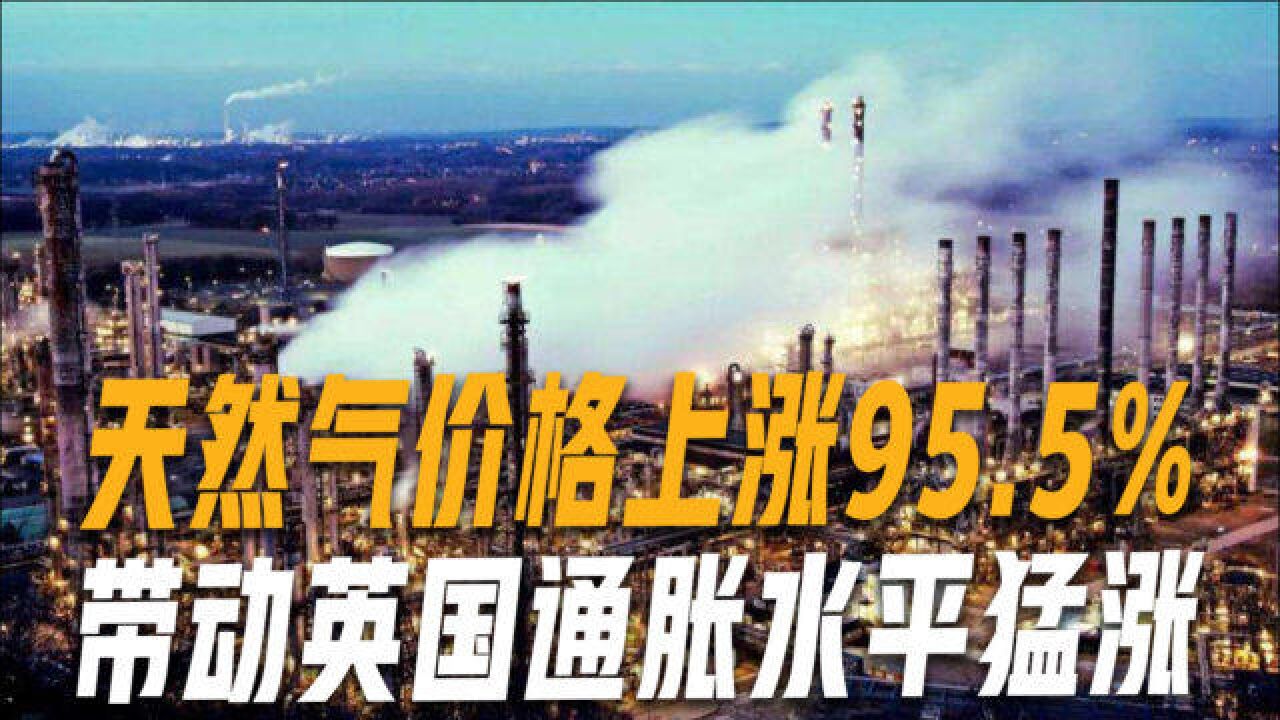 天然气价格上涨95.5%
带动英国通胀水平猛涨